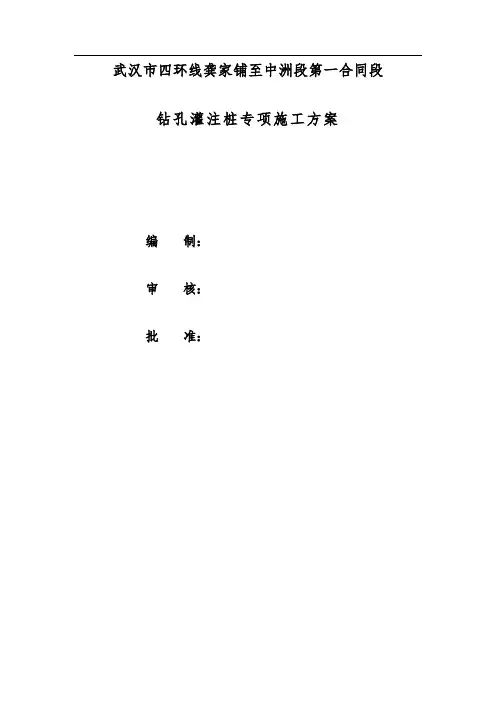 武汉市四环线龚家铺至中洲段第一合同段

钻孔灌注桩专项施工方案

编 制：

审 核：

批 准：